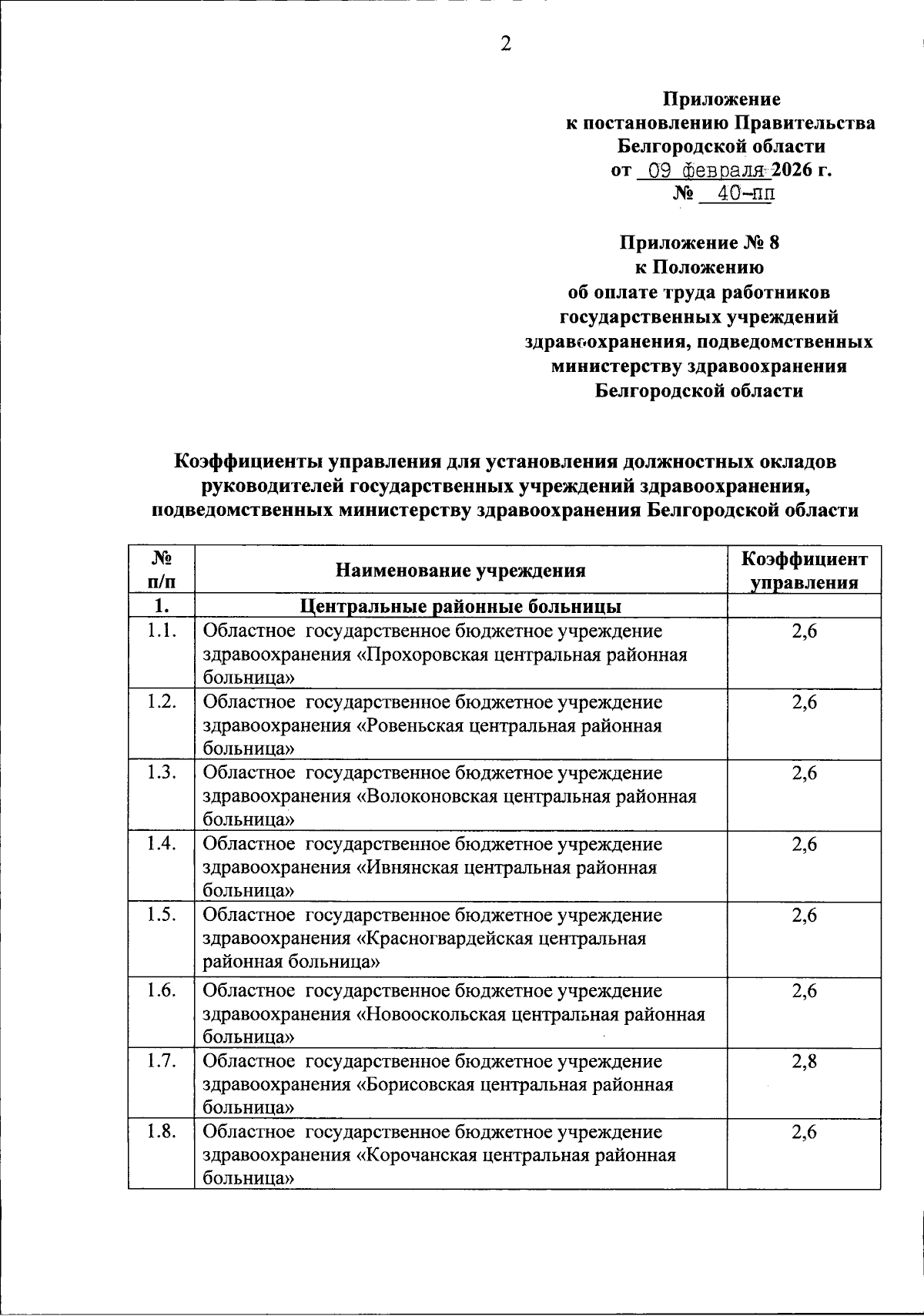 2

Приложение
к постановлению Правительства
Белгородской области
от 09 февраля 2026 г.
№ 40-пп

Приложение № 8
к Положению
об оплате труда работников
государственных учреждений
здравоохранения, подведомственных
министерству здравоохранения
Белгородской области

Коэффициенты управления для установления должностных окладов руководителей государственных учреждений здравоохранения, подведомственных министерству здравоохранения Белгородской области

| № п/п | Наименование учреждения | Коэффициент управления |
|---|---|---|
| 1. | Центральные районные больницы | |
| 1.1. | Областное государственное бюджетное учреждение здравоохранения «Прохоровская центральная районная больница» | 2,6 |
| 1.2. | Областное государственное бюджетное учреждение здравоохранения «Ровеньская центральная районная больница» | 2,6 |
| 1.3. | Областное государственное бюджетное учреждение здравоохранения «Волоконовская центральная районная больница» | 2,6 |
| 1.4. | Областное государственное бюджетное учреждение здравоохранения «Ивнянская центральная районная больница» | 2,6 |
| 1.5. | Областное государственное бюджетное учреждение здравоохранения «Красногвардейская центральная районная больница» | 2,6 |
| 1.6. | Областное государственное бюджетное учреждение здравоохранения «Новооскольская центральная районная больница» | 2,6 |
| 1.7. | Областное государственное бюджетное учреждение здравоохранения «Борисовская центральная районная больница» | 2,8 |
| 1.8. | Областное государственное бюджетное учреждение здравоохранения «Корочанская центральная районная больница» | 2,6 |